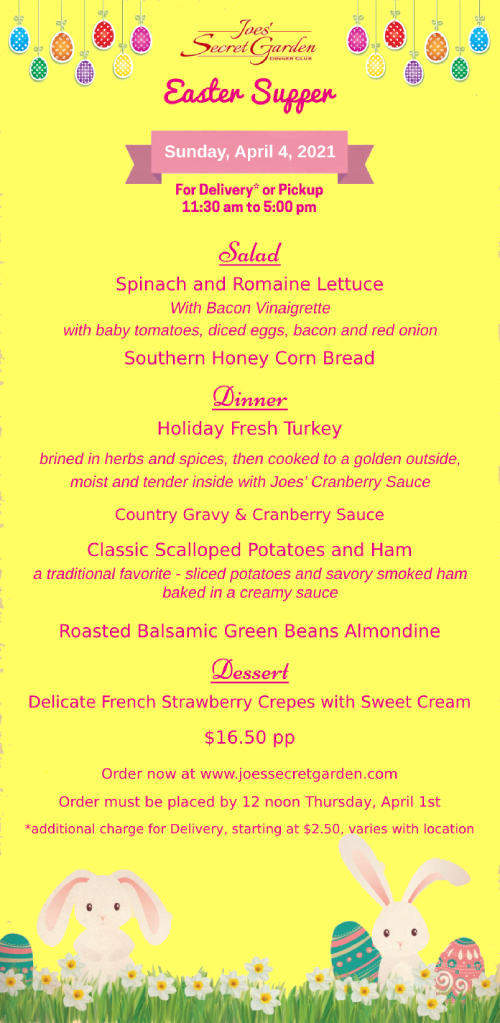 Joes' Secret Garden
DINNER CLUB

Easter Supper

Sunday, April 4, 2021

For Delivery* or Pickup
11:30 am to 5:00 pm

Salad

Spinach and Romaine Lettuce
With Bacon Vinaigrette
with baby tomatoes, diced eggs, bacon and red onion

Southern Honey Corn Bread

Dinner

Holiday Fresh Turkey

brined in herbs and spices, then cooked to a golden outside, moist and tender inside with Joes' Cranberry Sauce

Country Gravy & Cranberry Sauce

Classic Scalloped Potatoes and Ham
a traditional favorite - sliced potatoes and savory smoked ham baked in a creamy sauce

Roasted Balsamic Green Beans Almondine

Dessert

Delicate French Strawberry Crepes with Sweet Cream

$16.50 pp

Order now at www.joessecretgarden.com

Order must be placed by 12 noon Thursday, April 1st

*additional charge for Delivery, starting at $2.50, varies with location